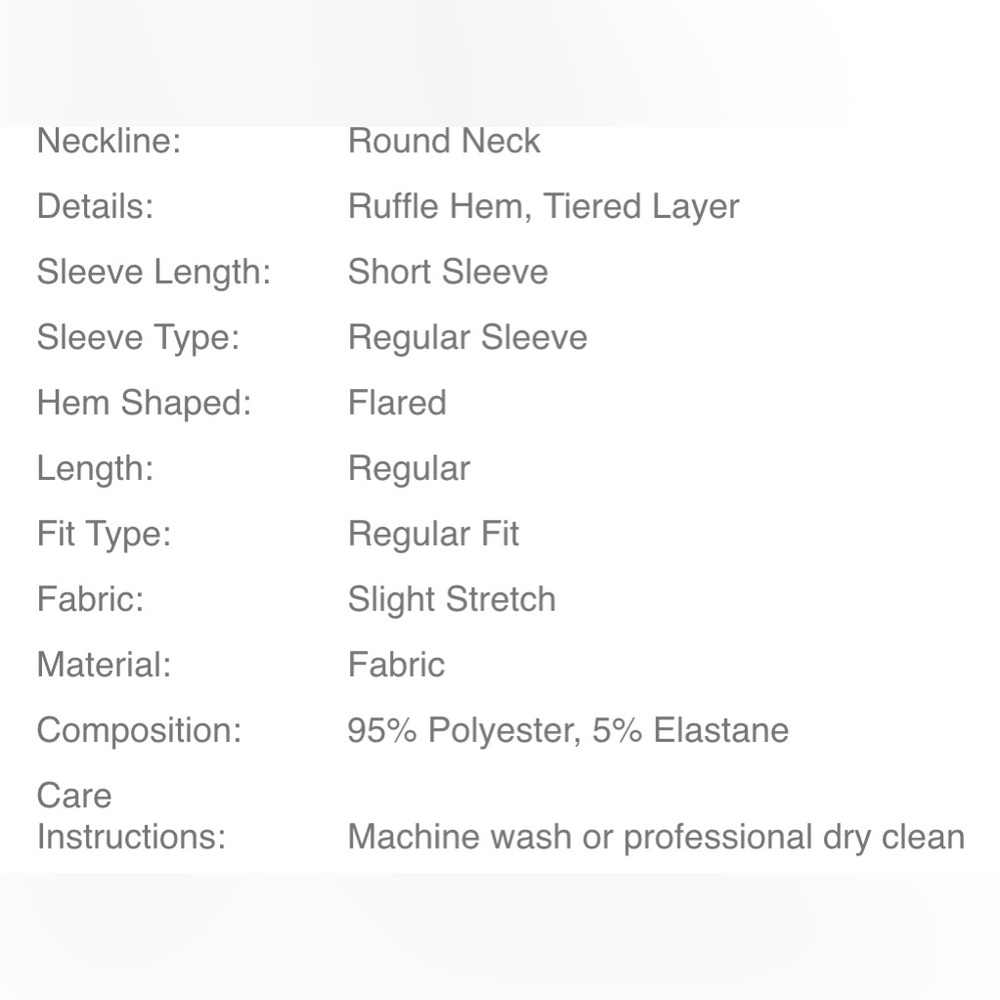 | | |
|---|---|
| Neckline: | Round Neck |
| Details: | Ruffle Hem, Tiered Layer |
| Sleeve Length: | Short Sleeve |
| Sleeve Type: | Regular Sleeve |
| Hem Shaped: | Flared |
| Length: | Regular |
| Fit Type: | Regular Fit |
| Fabric: | Slight Stretch |
| Material: | Fabric |
| Composition: | 95% Polyester, 5% Elastane |
| Care Instructions: | Machine wash or professional dry clean |